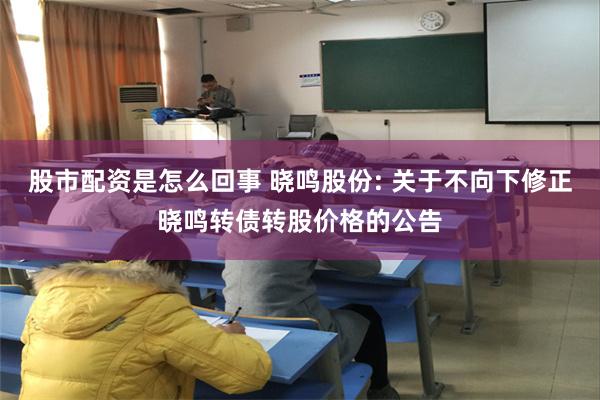 股市配资是怎么回事 晓鸣股份: 关于不向下修正晓鸣转债转股价格的公告